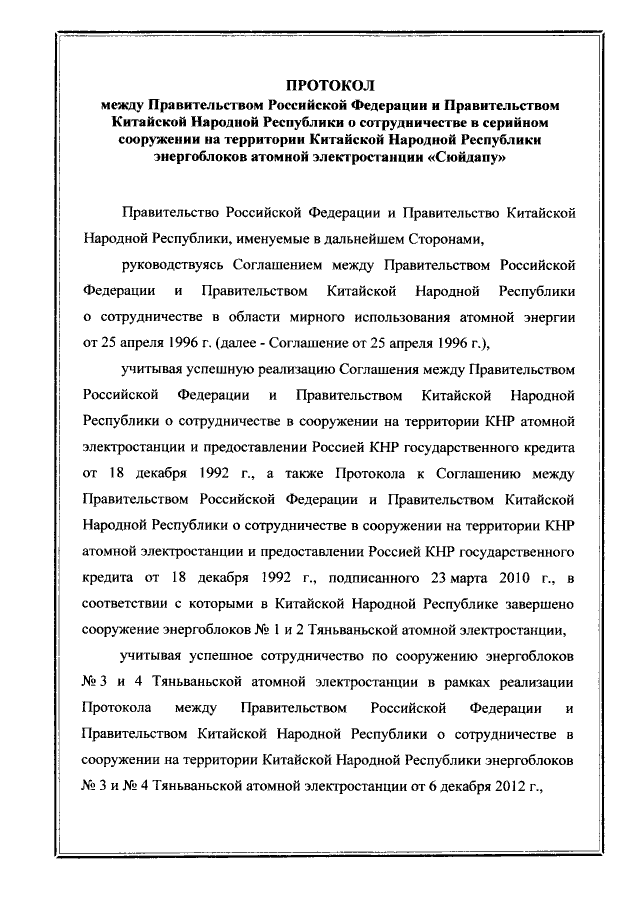 ПРОТОКОЛ
между Правительством Российской Федерации и Правительством Китайской Народной Республики о сотрудничестве в серийном сооружении на территории Китайской Народной Республики энергоблоков атомной электростанции «Сюйдапу»

Правительство Российской Федерации и Правительство Китайской Народной Республики, именуемые в дальнейшем Сторонами,

руководствуясь Соглашением между Правительством Российской Федерации и Правительством Китайской Народной Республики о сотрудничестве в области мирного использования атомной энергии от 25 апреля 1996 г. (далее - Соглашение от 25 апреля 1996 г.),

учитывая успешную реализацию Соглашения между Правительством Российской Федерации и Правительством Китайской Народной Республики о сотрудничестве в сооружении на территории КНР атомной электростанции и предоставлении Россией КНР государственного кредита от 18 декабря 1992 г., а также Протокола к Соглашению между Правительством Российской Федерации и Правительством Китайской Народной Республики о сотрудничестве в сооружении на территории КНР атомной электростанции и предоставлении Россией КНР государственного кредита от 18 декабря 1992 г., подписанного 23 марта 2010 г., в соответствии с которыми в Китайской Народной Республике завершено сооружение энергоблоков № 1 и 2 Тяньваньской атомной электростанции,

учитывая успешное сотрудничество по сооружению энергоблоков № 3 и 4 Тяньваньской атомной электростанции в рамках реализации Протокола между Правительством Российской Федерации и Правительством Китайской Народной Республики о сотрудничестве в сооружении на территории Китайской Народной Республики энергоблоков № 3 и № 4 Тяньваньской атомной электростанции от 6 декабря 2012 г.,